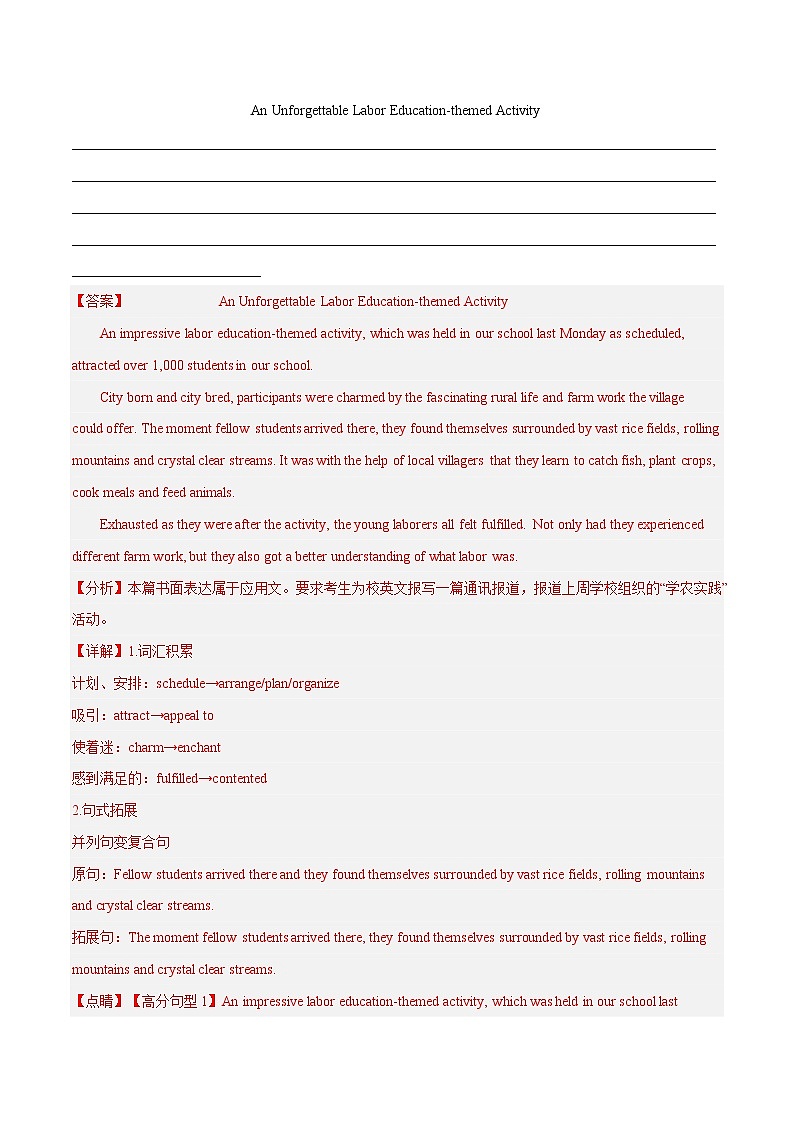 An Unforgettable Labor Education-themed Activity

【答案】 An Unforgettable Labor Education-themed Activity

An impressive labor education-themed activity, which was held in our school last Monday as scheduled, attracted over 1,000 students in our school.

City born and city bred, participants were charmed by the fascinating rural life and farm work the village could offer. The moment fellow students arrived there, they found themselves surrounded by vast rice fields, rolling mountains and crystal clear streams. It was with the help of local villagers that they learn to catch fish, plant crops, cook meals and feed animals.

Exhausted as they were after the activity, the young laborers all felt fulfilled. Not only had they experienced different farm work, but they also got a better understanding of what labor was.

【分析】本篇书面表达属于应用文。要求考生为校英文报写一篇通讯报道，报道上周学校组织的“学农实践”活动。

【详解】1.词汇积累

计划、安排：schedule→arrange/plan/organize

吸引：attract→appeal to

使着迷：charm→enchant

感到满足的：fulfilled→contented

2.句式拓展

并列句变复合句

原句：Fellow students arrived there and they found themselves surrounded by vast rice fields, rolling mountains and crystal clear streams.

拓展句：The moment fellow students arrived there, they found themselves surrounded by vast rice fields, rolling mountains and crystal clear streams.

【点睛】【高分句型 1】An impressive labor education-themed activity, which was held in our school last